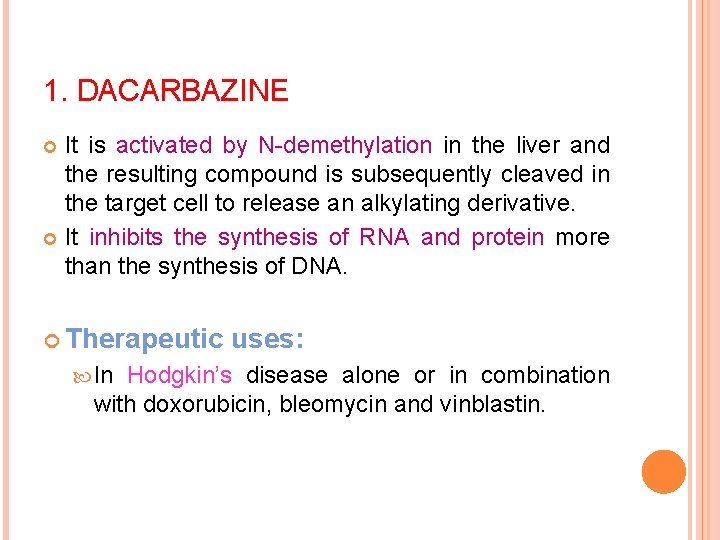 1. DACARBAZINE

It is activated by N-demethylation in the liver and the resulting compound is subsequently cleaved in the target cell to release an alkylating derivative.

It inhibits the synthesis of RNA and protein more than the synthesis of DNA.

Therapeutic uses:

In Hodgkin's disease alone or in combination with doxorubicin, bleomycin and vinblastin.